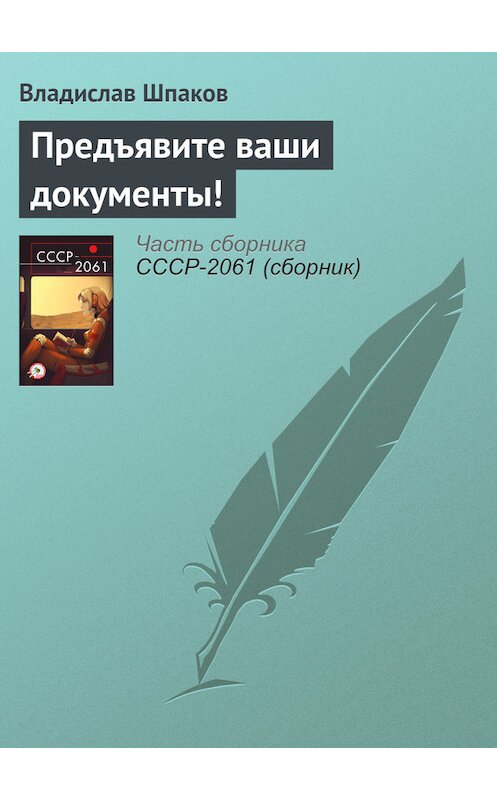 Владислав Шпаков

Предъявите ваши документы!

СССР-2061

Часть сборника
СССР-2061 (сборник)